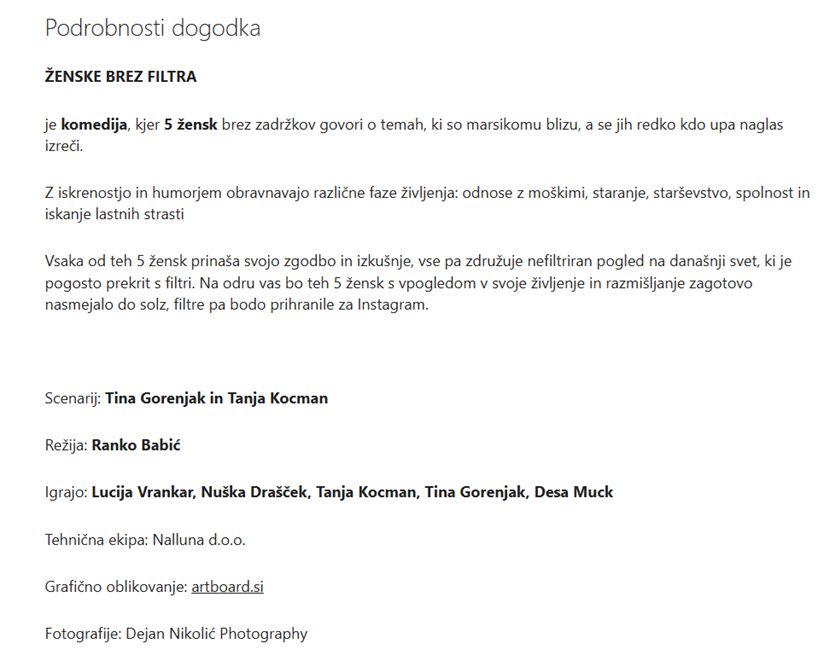 Podrobnosti dogodka

ŽENSKE BREZ FILTRA

je komedija, kjer 5 žensk brez zadržkov govori o temah, ki so marsikomu blizu, a se jih redko kdo upa naglas izreči.

Z iskrenostjo in humorjem obravnavajo različne faze življenja: odnose z moškimi, staranje, starševstvo, spolnost in iskanje lastnih strasti

Vsaka od teh 5 žensk prinaša svojo zgodbo in izkušnje, vse pa združuje nefiltriran pogled na današnji svet, ki je pogosto prekrit s filtri. Na odru vas bo teh 5 žensk s vpogledom v svoje življenje in razmišljanje zagotovo nasmejalo do solz, filtre pa bodo prihranile za Instagram.

Scenarij: Tina Gorenjak in Tanja Kocman

Režija: Ranko Babić

Igrajo: Lucija Vrankar, Nuška Drašček, Tanja Kocman, Tina Gorenjak, Desa Muck

Tehnična ekipa: Nalluna d.o.o.

Grafično oblikovanje: artboard.si

Fotografije: Dejan Nikolić Photography